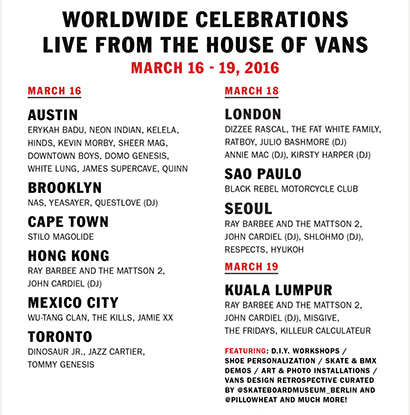 WORLDWIDE CELEBRATIONS
LIVE FROM THE HOUSE OF VANS
MARCH 16 - 19, 2016

MARCH 16

AUSTIN
ERYKAH BADU, NEON INDIAN, KELELA, HINDS, KEVIN MORBY, SHEER MAG, DOWNTOWN BOYS, DOMO GENESIS, WHITE LUNG, JAMES SUPERCAVE, QUINN

BROOKLYN
NAS, YEASAYER, QUESTLOVE (DJ)

CAPE TOWN
STILO MAGOLIDE

HONG KONG
RAY BARBEE AND THE MATTSON 2, JOHN CARDIEL (DJ)

MEXICO CITY
WU-TANG CLAN, THE KILLS, JAMIE XX

TORONTO
DINOSAUR JR., JAZZ CARTIER, TOMMY GENESIS

MARCH 18

LONDON
DIZZEE RASCAL, THE FAT WHITE FAMILY, RATBOY, JULIO BASHMORE (DJ) ANNIE MAC (DJ), KIRSTY HARPER (DJ)

SAO PAULO
BLACK REBEL MOTORCYCLE CLUB

SEOUL
RAY BARBEE AND THE MATTSON 2, JOHN CARDIEL (DJ), SHLOHMO (DJ), RESPECTS, HYUKOH

MARCH 19

KUALA LUMPUR
RAY BARBEE AND THE MATTSON 2, JOHN CARDIEL (DJ), MISGIVE, THE FRIDAYS, KILLEUR CALCULATEUR

FEATURING: D.I.Y. WORKSHOPS / SHOE PERSONALIZATION / SKATE & BMX DEMOS / ART & PHOTO INSTALLATIONS / VANS DESIGN RETROSPECTIVE CURATED BY @SKATEBOARDMUSEUM_BERLIN AND @PILLOWHEAT AND MUCH MORE!